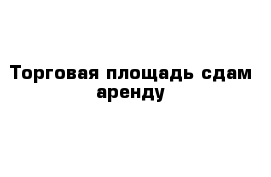 Торговая площадь сдам аренду